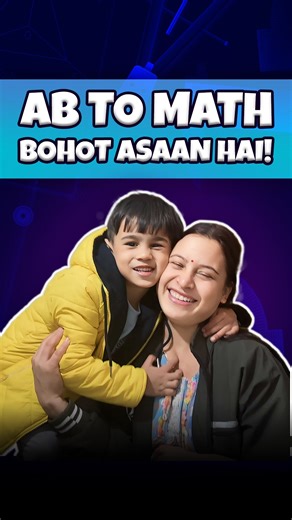 AB TO MATH
BOHOT ASAAN HAI!